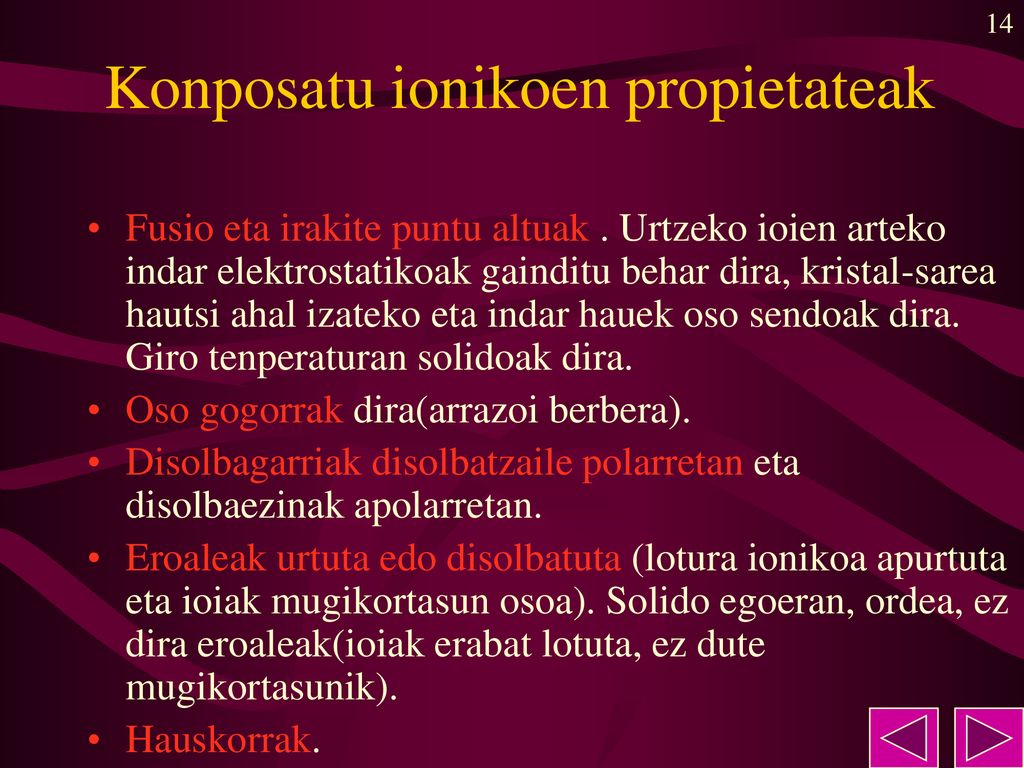 14

Konposatu ionikoen propietateak

• Fusio eta irakite puntu altuak . Urtzeko ioien arteko indar elektrostatikoak gainditu behar dira, kristal-sarea hautsi ahal izateko eta indar hauek oso sendoak dira. Giro tenperaturan solidoak dira.
• Oso gogorrak dira(arrazoi berbera).
• Disolbagarriak disolbatzaile polarretan eta disolbaezinak apolarretan.
• Eroaleak urtuta edo disolbatuta (lotura ionikoa apurtuta eta ioiak mugikortasun osoa). Solido egoeran, ordea, ez dira eroaleak(ioiak erabat lotuta, ez dute mugikortasunik).
• Hauskorrak.